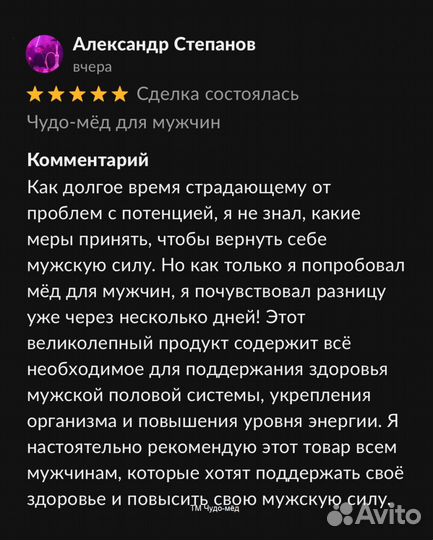 Александр Степанов
вчера
Сделка состоялась
Чудо-мёд для мужчин

Комментарий
Как долгое время страдающему от проблем с потенцией, я не знал, какие меры принять, чтобы вернуть себе мужскую силу. Но как только я попробовал мёд для мужчин, я почувствовал разницу уже через несколько дней! Этот великолепный продукт содержит всё необходимое для поддержания здоровья мужской половой системы, укрепления организма и повышения уровня энергии. Я настоятельно рекомендую этот товар всем мужчинам, которые хотят поддержать своё здоровье и повысить свою мужскую силу.

ТМ Чудо-мёд
Avito